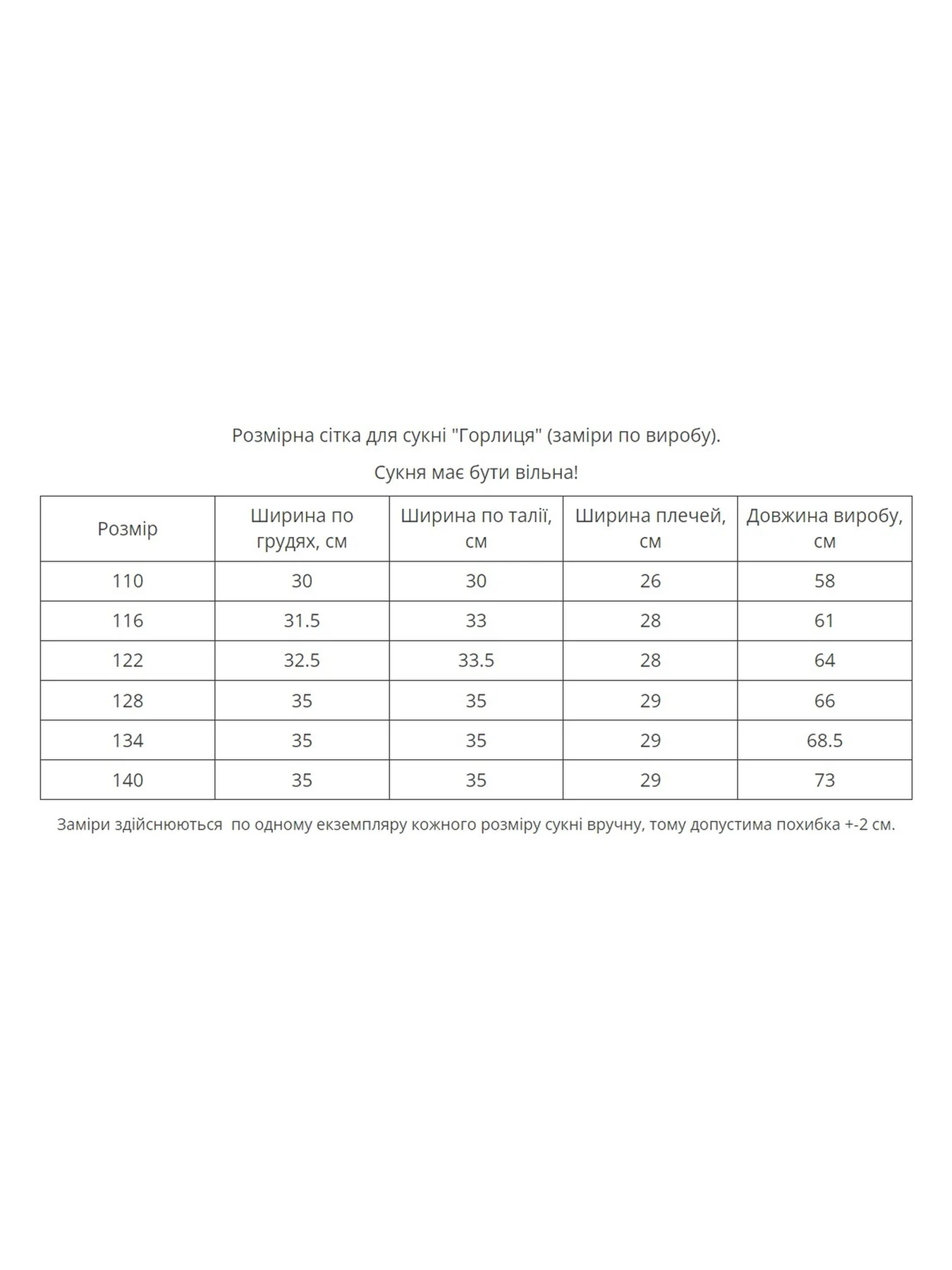 Розмірна сітка для сукні "Горлиця" (заміри по виробу).

Сукня має бути вільна!

| Розмір | Ширина по грудях, см | Ширина по талії, см | Ширина плечей, см | Довжина виробу, см |
|---|---|---|---|---|
| 110 | 30 | 30 | 26 | 58 |
| 116 | 31.5 | 33 | 28 | 61 |
| 122 | 32.5 | 33.5 | 28 | 64 |
| 128 | 35 | 35 | 29 | 66 |
| 134 | 35 | 35 | 29 | 68.5 |
| 140 | 35 | 35 | 29 | 73 |

Заміри здійснюються по одному екземпляру кожного розміру сукні вручну, тому допустима похибка +-2 см.